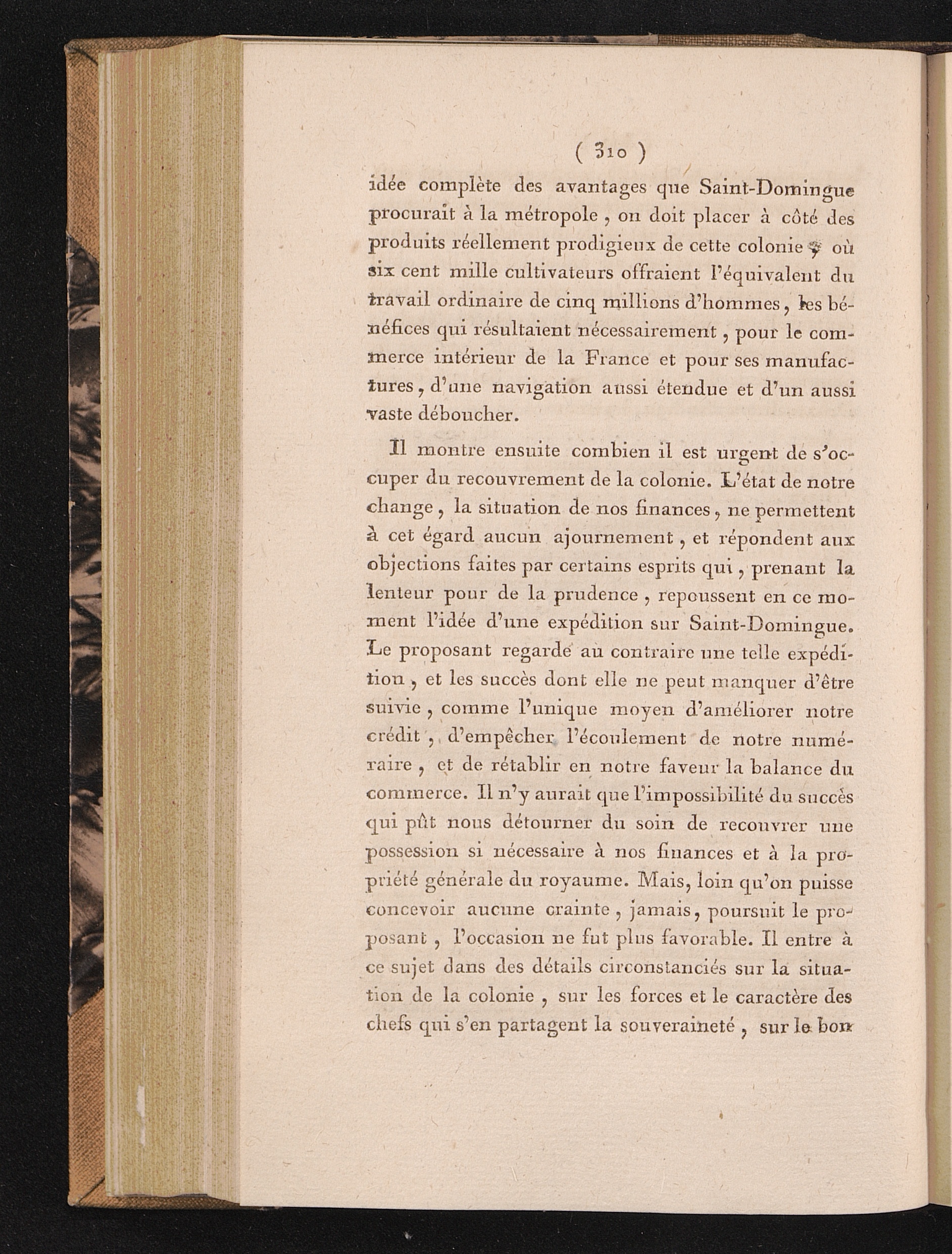 ( 310 )

idée complète des avantages que Saint-Domingue procurait à la métropole, on doit placer à côté des produits réellement prodigieux de cette colonie, où six cent mille cultivateurs offraient l'équivalent du travail ordinaire de cinq millions d'hommes, les bénéfices qui résultaient nécessairement, pour le commerce intérieur de la France et pour ses manufactures, d'une navigation aussi étendue et d'un aussi vaste déboucher.

Il montre ensuite combien il est urgent de s'occuper du recouvrement de la colonie. L'état de notre change, la situation de nos finances, ne permettent à cet égard aucun ajournement, et répondent aux objections faites par certains esprits qui, prenant la lenteur pour de la prudence, repoussent en ce moment l'idée d'une expédition sur Saint-Domingue. Le proposant regarde au contraire une telle expédition, et les succès dont elle ne peut manquer d'être suivie, comme l'unique moyen d'améliorer notre crédit, d'empêcher l'écoulement de notre numéraire, et de rétablir en notre faveur la balance du commerce. Il n'y aurait que l'impossibilité du succès qui pût nous détourner du soin de recouvrer une possession si nécessaire à nos finances et à la propriété générale du royaume. Mais, loin qu'on puisse concevoir aucune crainte, jamais, poursuit le proposant, l'occasion ne fut plus favorable. Il entre à ce sujet dans des détails circonstanciés sur la situation de la colonie, sur les forces et le caractère des chefs qui s'en partagent la souveraineté, sur le bon